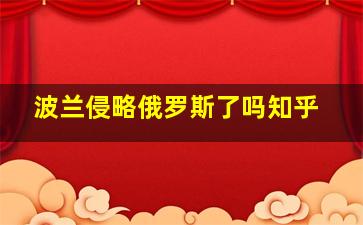 波兰侵略俄罗斯了吗知乎